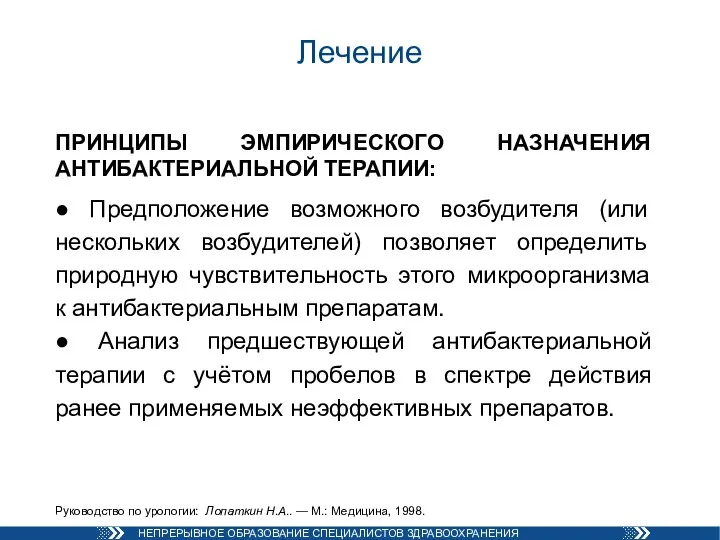 Лечение

ПРИНЦИПЫ ЭМПИРИЧЕСКОГО НАЗНАЧЕНИЯ АНТИБАКТЕРИАЛЬНОЙ ТЕРАПИИ:

● Предположение возможного возбудителя (или нескольких возбудителей) позволяет определить природную чувствительность этого микроорганизма к антибактериальным препаратам.
● Анализ предшествующей антибактериальной терапии с учётом пробелов в спектре действия ранее применяемых неэффективных препаратов.

Руководство по урологии: Лопаткин Н.А.. — М.: Медицина, 1998.

НЕПРЕРЫВНОЕ ОБРАЗОВАНИЕ СПЕЦИАЛИСТОВ ЗДРАВООХРАНЕНИЯ